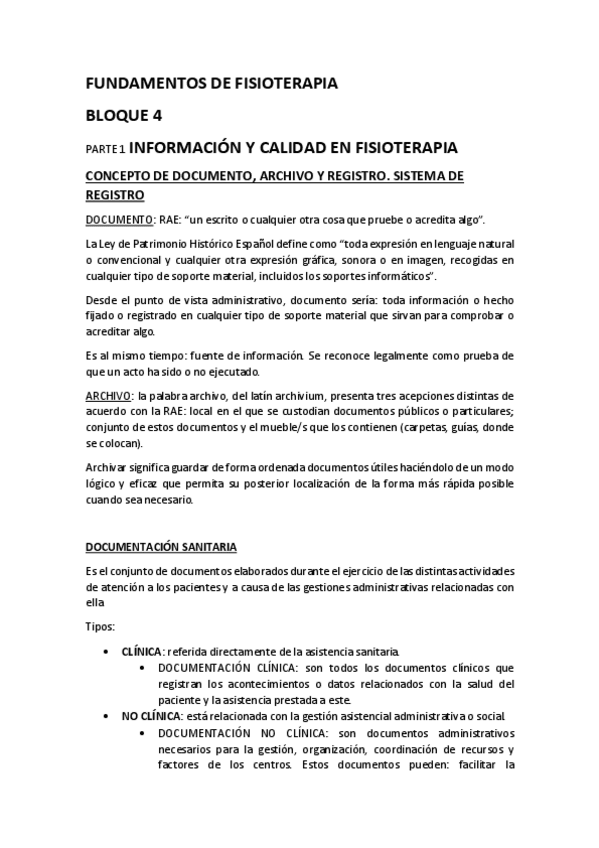 FUNDAMENTOS DE FISIOTERAPIA

BLOQUE 4

PARTE 1 INFORMACIÓN Y CALIDAD EN FISIOTERAPIA

CONCEPTO DE DOCUMENTO, ARCHIVO Y REGISTRO. SISTEMA DE REGISTRO

DOCUMENTO: RAE: "un escrito o cualquier otra cosa que pruebe o acredita algo".

La Ley de Patrimonio Histórico Español define como "toda expresión en lenguaje natural o convencional y cualquier otra expresión gráfica, sonora o en imagen, recogidas en cualquier tipo de soporte material, incluidos los soportes informáticos".

Desde el punto de vista administrativo, documento sería: toda información o hecho fijado o registrado en cualquier tipo de soporte material que sirvan para comprobar o acreditar algo.

Es al mismo tiempo: fuente de información. Se reconoce legalmente como prueba de que un acto ha sido o no ejecutado.

ARCHIVO: la palabra archivo, del latín archivium, presenta tres acepciones distintas de acuerdo con la RAE: local en el que se custodian documentos públicos o particulares; conjunto de estos documentos y el mueble/s que los contienen (carpetas, guías, donde se colocan).

Archivar significa guardar de forma ordenada documentos útiles haciéndolo de un modo lógico y eficaz que permita su posterior localización de la forma más rápida posible cuando sea necesario.

DOCUMENTACIÓN SANITARIA

Es el conjunto de documentos elaborados durante el ejercicio de las distintas actividades de atención a los pacientes y a causa de las gestiones administrativas relacionadas con ella

Tipos:

• CLÍNICA: referida directamente de la asistencia sanitaria.
  • DOCUMENTACIÓN CLÍNICA: son todos los documentos clínicos que registran los acontecimientos o datos relacionados con la salud del paciente y la asistencia prestada a este.
• NO CLÍNICA: está relacionada con la gestión asistencial administrativa o social.
  • DOCUMENTACIÓN NO CLÍNICA: son documentos administrativos necesarios para la gestión, organización, coordinación de recursos y factores de los centros. Estos documentos pueden: facilitar la